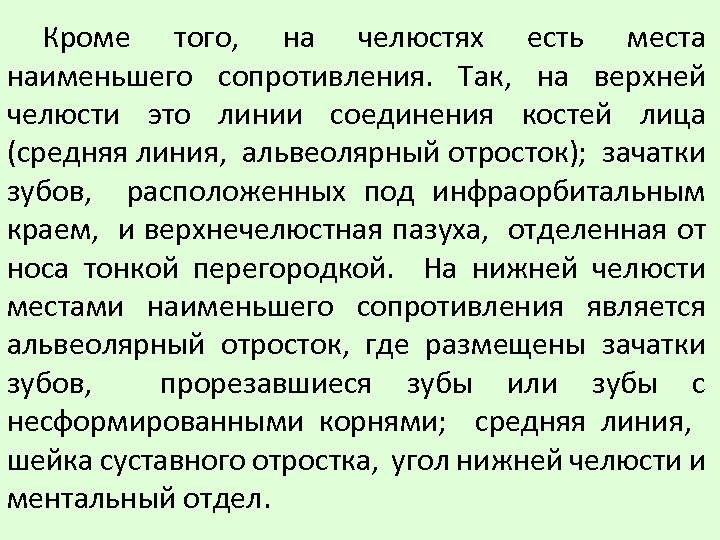 Кроме того, на челюстях есть места наименьшего сопротивления. Так, на верхней челюсти это линии соединения костей лица (средняя линия, альвеолярный отросток); зачатки зубов, расположенных под инфраорбитальным краем, и верхнечелюстная пазуха, отделенная от носа тонкой перегородкой. На нижней челюсти местами наименьшего сопротивления является альвеолярный отросток, где размещены зачатки зубов, прорезавшиеся зубы или зубы с несформированными корнями; средняя линия, шейка суставного отростка, угол нижней челюсти и ментальный отдел.